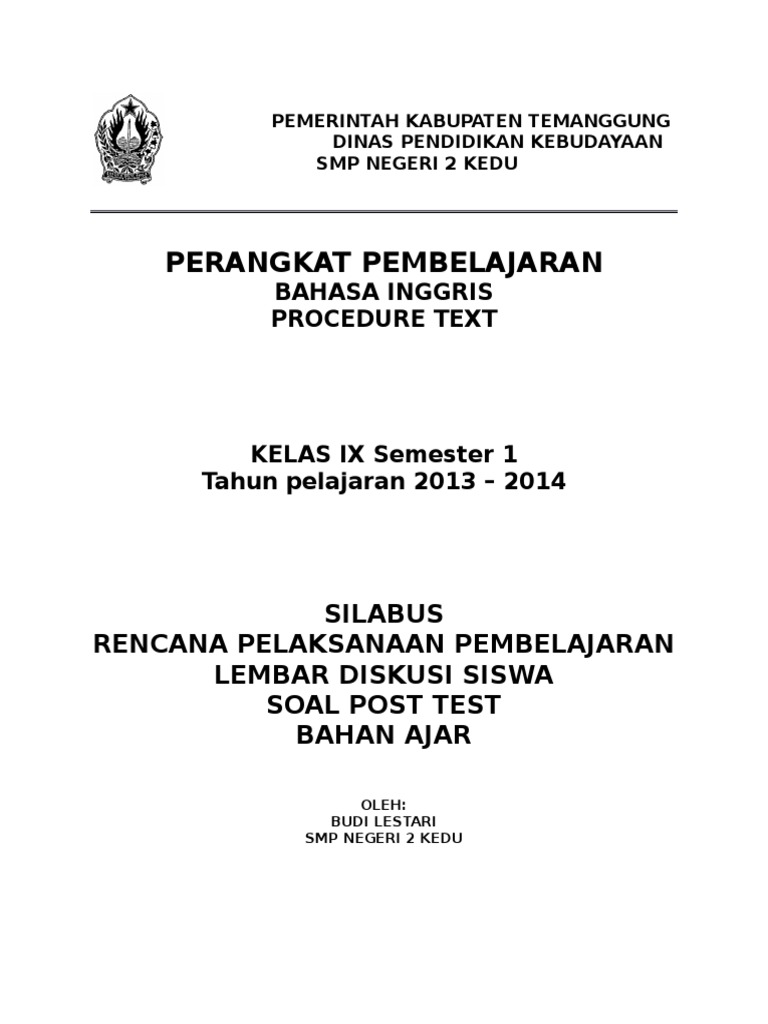 PEMERINTAH KABUPATEN TEMANGGUNG
DINAS PENDIDIKAN KEBUDAYAAN
SMP NEGERI 2 KEDU

PERANGKAT PEMBELAJARAN
BAHASA INGGRIS
PROCEDURE TEXT

KELAS IX Semester 1
Tahun pelajaran 2013 – 2014

SILABUS
RENCANA PELAKSANAAN PEMBELAJARAN
LEMBAR DISKUSI SISWA
SOAL POST TEST
BAHAN AJAR

OLEH:
BUDI LESTARI
SMP NEGERI 2 KEDU